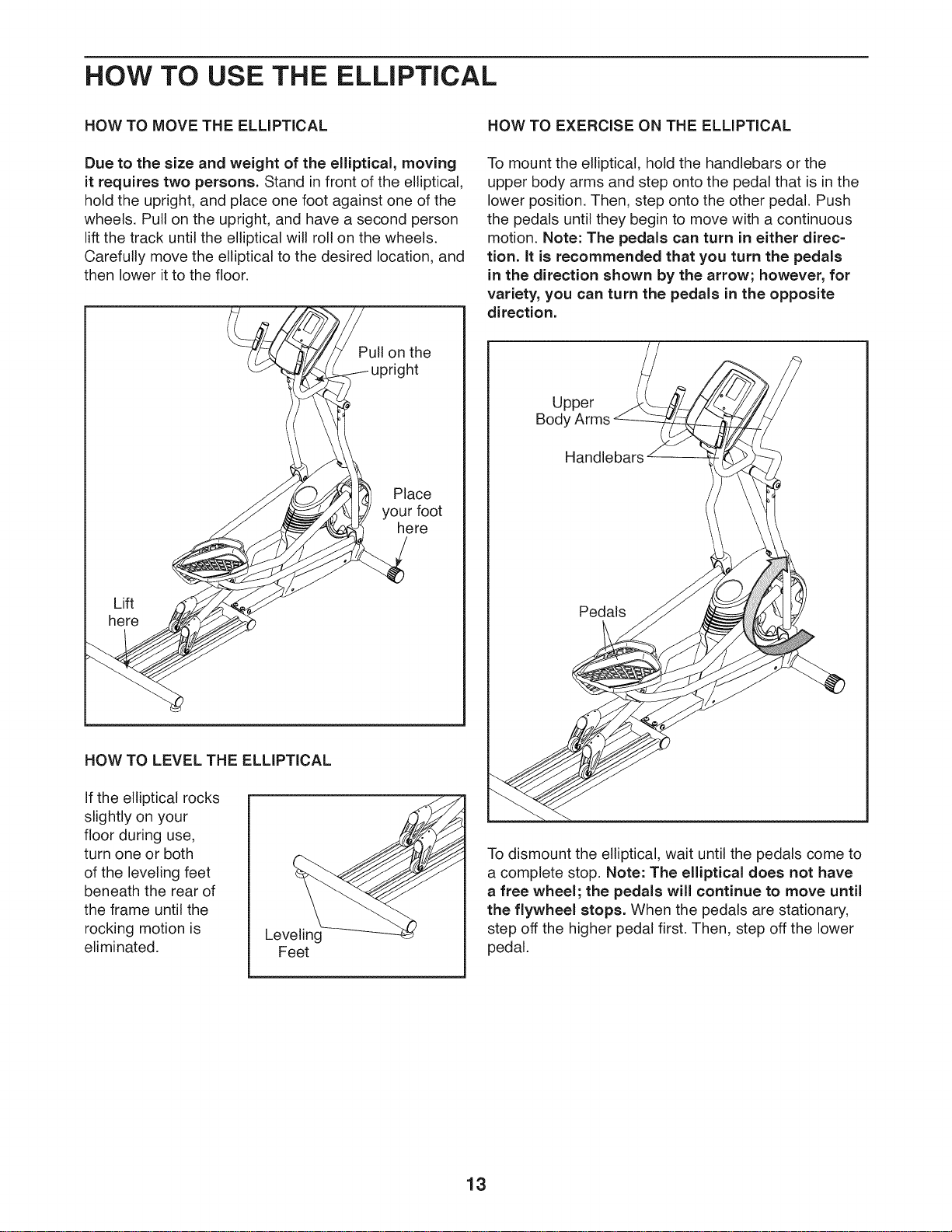 HOW TO USE THE ELLIPTICAL

HOW TO MOVE THE ELLIPTICAL

Due to the size and weight of the elliptical, moving it requires two persons. Stand in front of the elliptical, hold the upright, and place one foot against one of the wheels. Pull on the upright, and have a second person lift the track until the elliptical will roll on the wheels. Carefully move the elliptical to the desired location, and then lower it to the floor.

Pull on the upright

Place your foot here

Lift here

HOW TO LEVEL THE ELLIPTICAL

If the elliptical rocks slightly on your floor during use, turn one or both of the leveling feet beneath the rear of the frame until the rocking motion is eliminated.

Leveling Feet

HOW TO EXERCISE ON THE ELLIPTICAL

To mount the elliptical, hold the handlebars or the upper body arms and step onto the pedal that is in the lower position. Then, step onto the other pedal. Push the pedals until they begin to move with a continuous motion. Note: The pedals can turn in either direction. It is recommended that you turn the pedals in the direction shown by the arrow; however, for variety, you can turn the pedals in the opposite direction.

Upper Body Arms

Handlebars

Pedals

To dismount the elliptical, wait until the pedals come to a complete stop. Note: The elliptical does not have a free wheel; the pedals will continue to move until the flywheel stops. When the pedals are stationary, step off the higher pedal first. Then, step off the lower pedal.

13